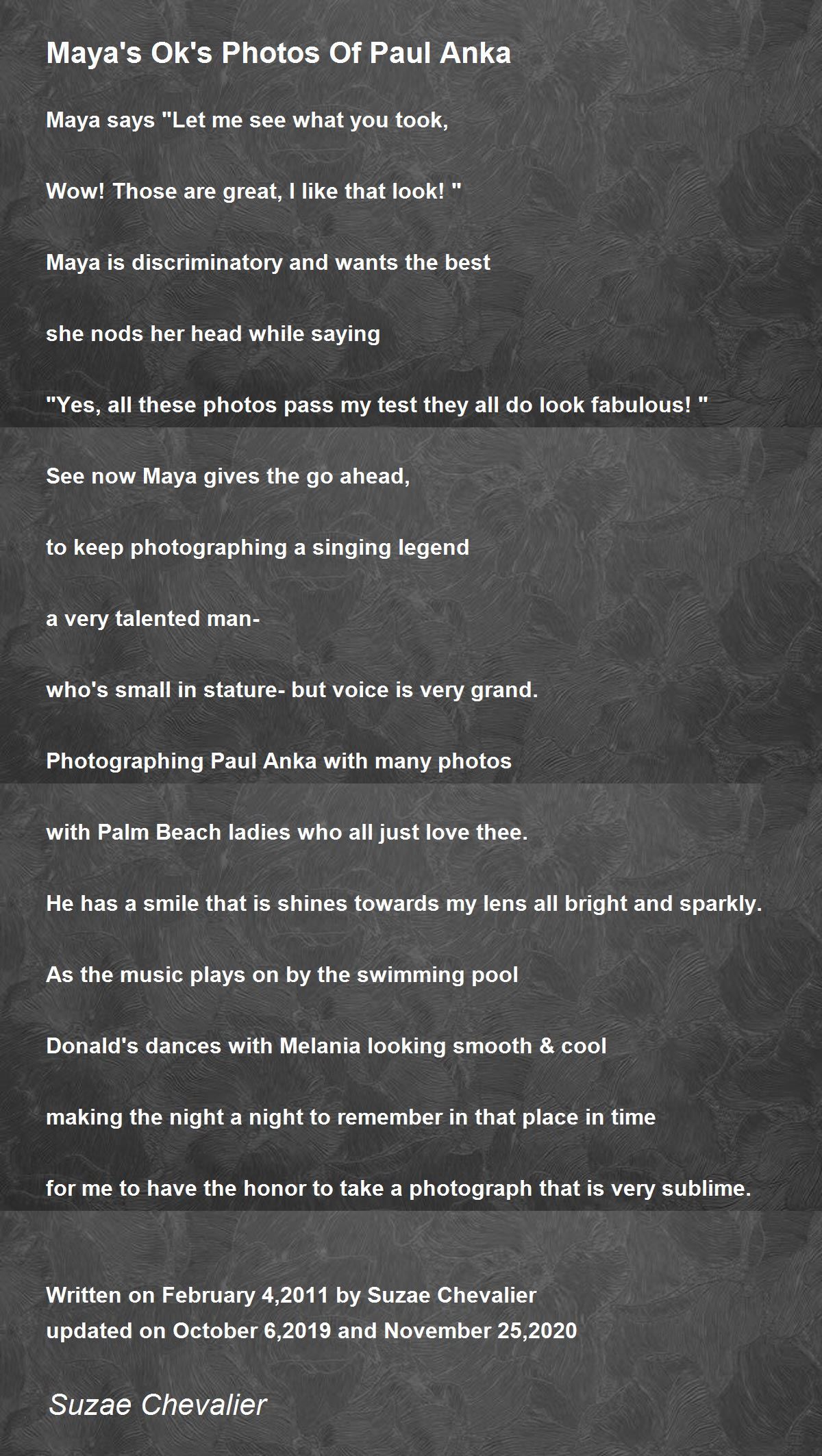 Maya's Ok's Photos Of Paul Anka

Maya says "Let me see what you took,

Wow! Those are great, I like that look! "

Maya is discriminatory and wants the best

she nods her head while saying

"Yes, all these photos pass my test they all do look fabulous! "

See now Maya gives the go ahead,

to keep photographing a singing legend

a very talented man-

who's small in stature- but voice is very grand.

Photographing Paul Anka with many photos

with Palm Beach ladies who all just love thee.

He has a smile that is shines towards my lens all bright and sparkly.

As the music plays on by the swimming pool

Donald's dances with Melania looking smooth & cool

making the night a night to remember in that place in time

for me to have the honor to take a photograph that is very sublime.

Written on February 4,2011 by Suzae Chevalier
updated on October 6,2019 and November 25,2020

Suzae Chevalier